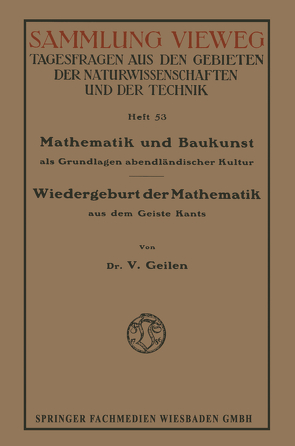 SAMMLUNG VIEWEG
TAGESFRAGEN AUS DEN GEBIETEN DER NATURWISSENSCHAFTEN UND DER TECHNIK

Heft 53

Mathematik und Baukunst
als Grundlagen abendländischer Kultur

Wiedergeburt der Mathematik
aus dem Geiste Kants

Von

Dr. V. Geilen

SPRINGER FACHMEDIEN WIESBADEN GMBH